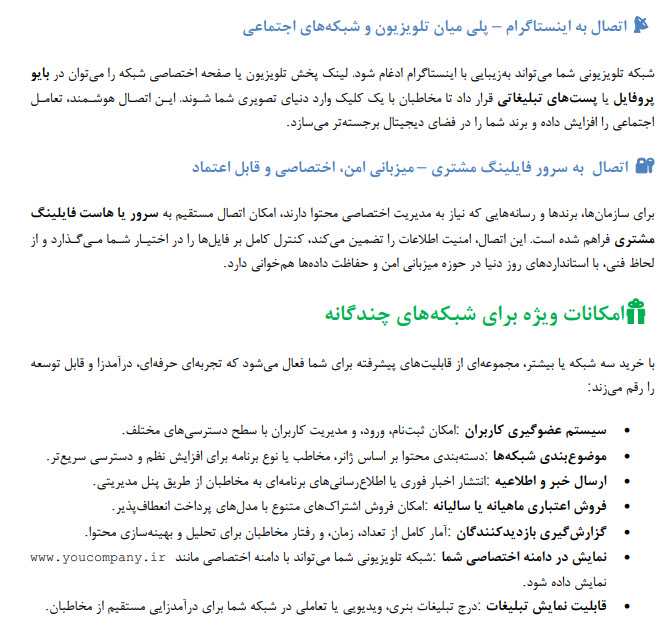 اتصال به اینستاگرام – پلی میان تلویزیون و شبکه‌های اجتماعی

شبکه تلویزیونی شما می‌تواند به‌زیبایی با اینستاگرام ادغام شود. لینک پخش تلویزیون یا صفحه اختصاصی شبکه را می‌توان در بایو پروفایل یا پست‌های تبلیغاتی قرار داد تا مخاطبان با یک کلیک وارد دنیای تصویری شما شوند. این اتصال هوشمند، تعامل اجتماعی را افزایش داده و برند شما را در فضای دیجیتال برجسته‌تر می‌سازد.

اتصال به سرور فایلینگ مشتری – میزبانی امن، اختصاصی و قابل اعتماد

برای سازمان‌ها، برندها و رسانه‌هایی که نیاز به مدیریت اختصاصی محتوا دارند، امکان اتصال مستقیم به سرور یا هاست فایلینگ مشتری فراهم شده است. این اتصال، امنیت اطلاعات را تضمین می‌کند، کنترل کامل بر فایل‌ها را در اختیار شما می‌گذارد و از لحاظ فنی، با استانداردهای روز دنیا در حوزه میزبانی امن و حفاظت داده‌ها هم‌خوانی دارد.

امکانات ویژه برای شبکه‌های چندگانه

با خرید سه شبکه یا بیشتر، مجموعه‌ای از قابلیت‌های پیشرفته برای شما فعال می‌شود که تجربه‌ای حرفه‌ای، درآمدزا و قابل توسعه را رقم می‌زند:

• سیستم عضوگیری کاربران :امکان ثبت‌نام، ورود، و مدیریت کاربران با سطح دسترسی‌های مختلف.
• موضوع‌بندی شبکه‌ها :دسته‌بندی محتوا بر اساس ژانر، مخاطب یا نوع برنامه برای افزایش نظم و دسترسی سریع‌تر.
• ارسال خبر و اطلاعیه :انتشار اخبار فوری یا اطلاع‌رسانی‌های برنامه‌ای به مخاطبان از طریق پنل مدیریتی.
• فروش اعتباری ماهیانه یا سالیانه :امکان فروش اشتراک‌های متنوع با مدل‌های پرداخت انعطاف‌پذیر.
• گزارش‌گیری بازدیدکنندگان :آمار کامل از تعداد، زمان، و رفتار مخاطبان برای تحلیل و بهینه‌سازی محتوا.
• نمایش در دامنه اختصاصی شما :شبکه تلویزیونی شما می‌تواند با دامنه اختصاصی مانند www.youcompany.ir نمایش داده شود.
• قابلیت نمایش تبلیغات :درج تبلیغات بنری، ویدیویی یا تعاملی در شبکه شما برای درآمدزایی مستقیم از مخاطبان.